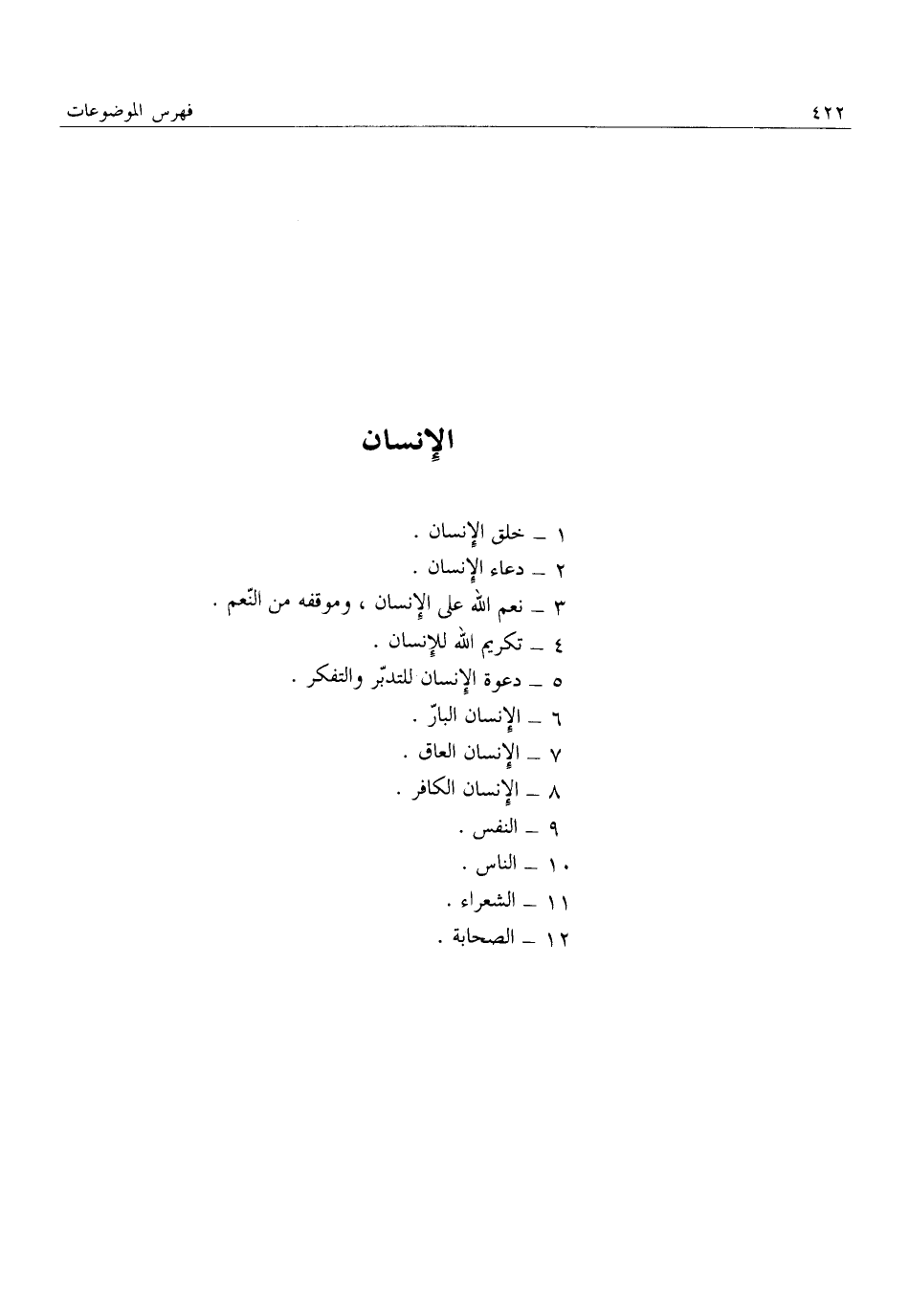 ٤٢٢ فهرس الموضوعات

الإنسان

١ ــ خلق الإنسان .
٢ ــ دعاء الإنسان .
٣ ــ نعم الله على الإنسان ، وموقفه من النّعم .
٤ ــ تكريم الله للإنسان .
٥ ــ دعوة الإنسان للتدبّر والتفكر .
٦ ــ الإنسان البارّ .
٧ ــ الإنسان العاق .
٨ ــ الإنسان الكافر .
٩ ــ النفس .
١٠ ــ الناس .
١١ ــ الشعراء .
١٢ ــ الصحابة .